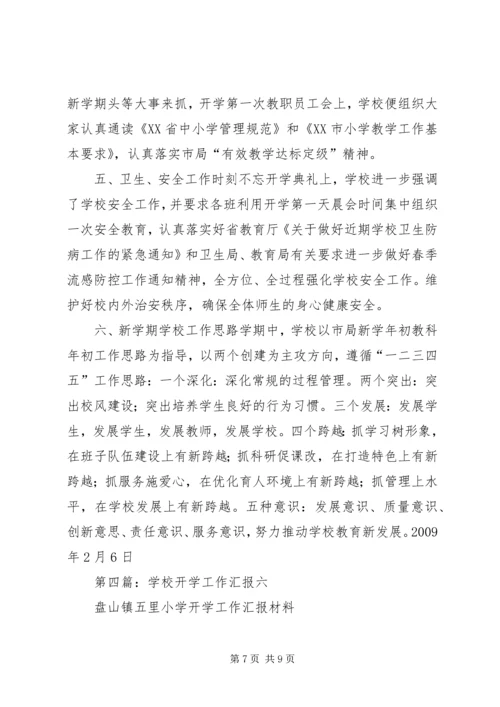 新学期头等大事来抓，开学第一次教职员工会上，学校便组织大家认真通读《XX省中小学管理规范》和《XX市小学教学工作基本要求》，认真落实市局“有效教学达标定级”精神。

五、卫生、安全工作时刻不忘开学典礼上，学校进一步强调了学校安全工作，并要求各班利用开学第一天晨会时间集中组织一次安全教育，认真落实好省教育厅《关于做好近期学校卫生防病工作的紧急通知》和卫生局、教育局有关要求进一步做好春季流感防控工作通知精神，全方位、全过程强化学校安全工作。维护好校内外治安秩序，确保全体师生的身心健康安全。

六、新学期学校工作思路学期中，学校以市局新学年初教科年初工作思路为指导，以两个创建为主攻方向，遵循“一二三四五”工作思路：一个深化：深化常规的过程管理。两个突出：突出校风建设；突出培养学生良好的行为习惯。三个发展：发展学生，发展学生，发展教师，发展学校。四个跨越：抓学习树形象，在班子队伍建设上有新跨越；抓科研促课改，在打造特色上有新跨越；抓服务施爱心，在优化育人环境上有新跨越；抓管理上水平，在学校发展上有新跨越。五种意识：发展意识、质量意识、创新意思、责任意识、服务意识，努力推动学校教育新发展。2009年2月6日

第四篇：学校开学工作汇报六

盘山镇五里小学开学工作汇报材料

第7页 共9页